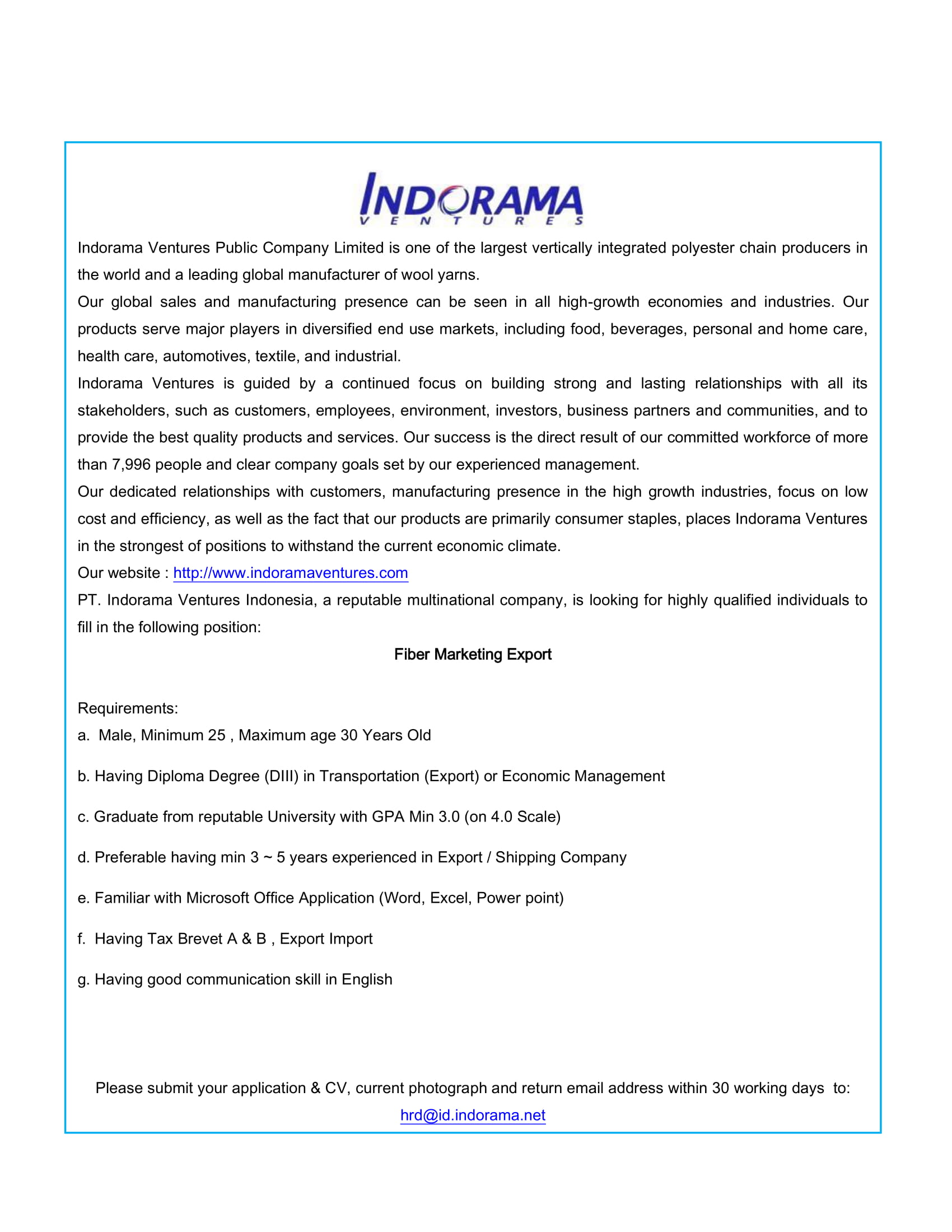 INDORAMA
VENTURES

Indorama Ventures Public Company Limited is one of the largest vertically integrated polyester chain producers in the world and a leading global manufacturer of wool yarns.

Our global sales and manufacturing presence can be seen in all high-growth economies and industries. Our products serve major players in diversified end use markets, including food, beverages, personal and home care, health care, automotives, textile, and industrial.

Indorama Ventures is guided by a continued focus on building strong and lasting relationships with all its stakeholders, such as customers, employees, environment, investors, business partners and communities, and to provide the best quality products and services. Our success is the direct result of our committed workforce of more than 7,996 people and clear company goals set by our experienced management.

Our dedicated relationships with customers, manufacturing presence in the high growth industries, focus on low cost and efficiency, as well as the fact that our products are primarily consumer staples, places Indorama Ventures in the strongest of positions to withstand the current economic climate.

Our website : http://www.indoramaventures.com

PT. Indorama Ventures Indonesia, a reputable multinational company, is looking for highly qualified individuals to fill in the following position:

Fiber Marketing Export

Requirements:

a. Male, Minimum 25 , Maximum age 30 Years Old

b. Having Diploma Degree (DIII) in Transportation (Export) or Economic Management

c. Graduate from reputable University with GPA Min 3.0 (on 4.0 Scale)

d. Preferable having min 3 ~ 5 years experienced in Export / Shipping Company

e. Familiar with Microsoft Office Application (Word, Excel, Power point)

f. Having Tax Brevet A & B , Export Import

g. Having good communication skill in English

Please submit your application & CV, current photograph and return email address within 30 working days to: hrd@id.indorama.net